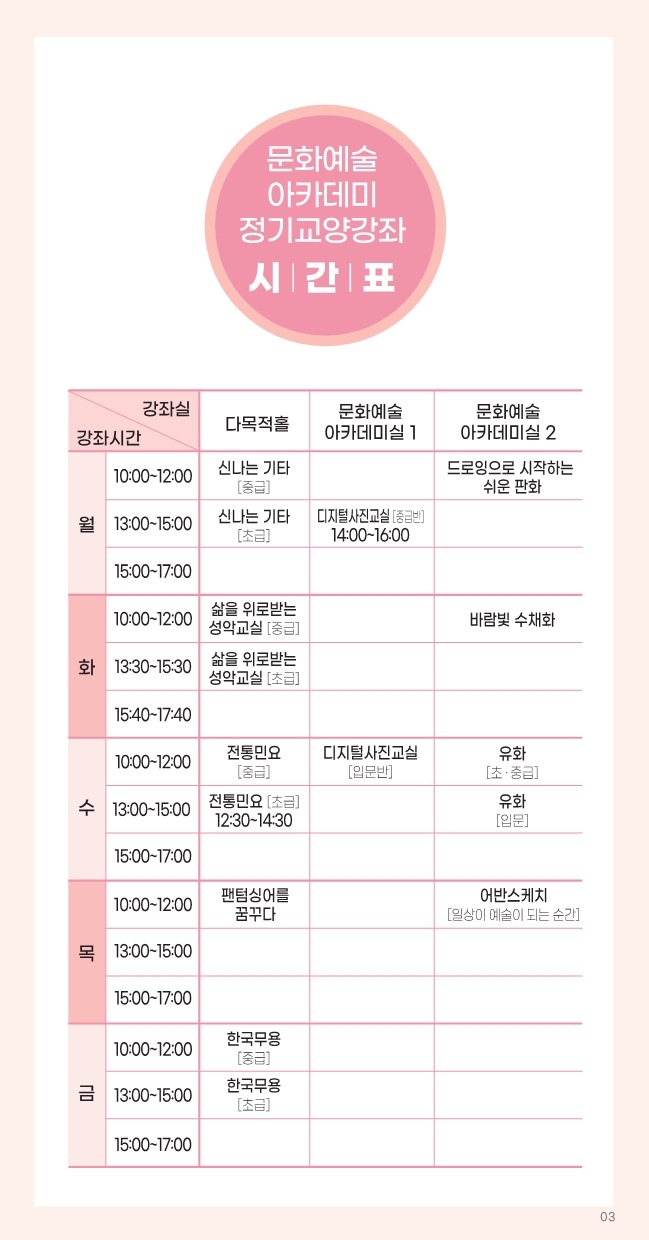 문화예술
아카데미
정기교양강좌
시 | 간 | 표

| 강좌실 강좌시간 | | 다목적홀 | 문화예술 아카데미실 1 | 문화예술 아카데미실 2 |
|---|---|---|---|---|
| 월 | 10:00~12:00 | 신나는 기타 [중급] | | 드로잉으로 시작하는 쉬운 판화 |
| | 13:00~15:00 | 신나는 기타 [초급] | 디지털사진교실 [중급반] 14:00~16:00 | |
| | 15:00~17:00 | | | |
| 화 | 10:00~12:00 | 삶을 위로받는 성악교실 [중급] | | 바람빛 수채화 |
| | 13:30~15:30 | 삶을 위로받는 성악교실 [초급] | | |
| | 15:40~17:40 | | | |
| 수 | 10:00~12:00 | 전통민요 [중급] | 디지털사진교실 [입문반] | 유화 [초·중급] |
| | 13:00~15:00 | 전통민요 [초급] 12:30~14:30 | | 유화 [입문] |
| | 15:00~17:00 | | | |
| 목 | 10:00~12:00 | 팬텀싱어를 꿈꾸다 | | 어반스케치 [일상이 예술이 되는 순간] |
| | 13:00~15:00 | | | |
| | 15:00~17:00 | | | |
| 금 | 10:00~12:00 | 한국무용 [중급] | | |
| | 13:00~15:00 | 한국무용 [초급] | | |
| | 15:00~17:00 | | | |

03